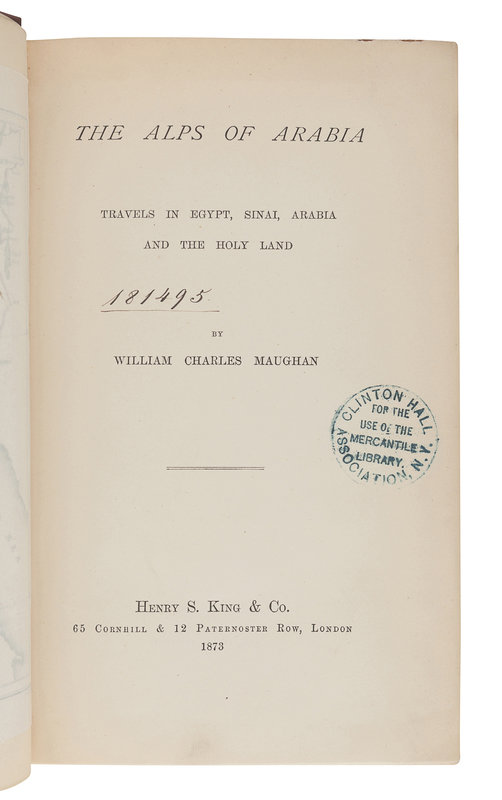 THE ALPS OF ARABIA

TRAVELS IN EGYPT, SINAI, ARABIA
AND THE HOLY LAND

181495

BY

WILLIAM CHARLES MAUGHAN

CLINTON HALL ASSOCIATION, N.Y.
FOR THE
USE OF THE
MERCANTILE
LIBRARY.

HENRY S. KING & Co.
65 CORNHILL & 12 PATERNOSTER ROW, LONDON
1873